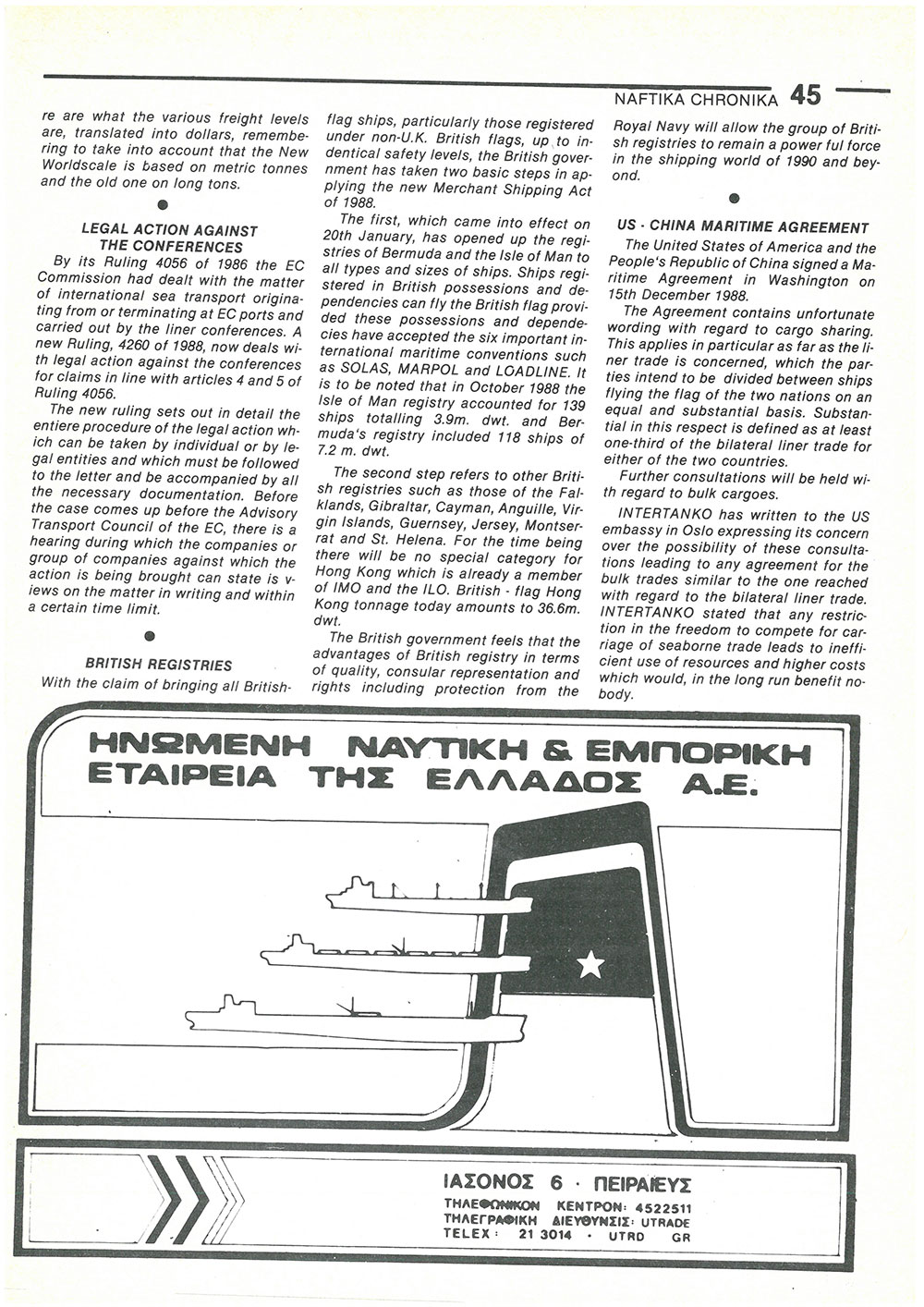 NAFTIKA CHRONIKA 45

re are what the various freight levels are, translated into dollars, remembering to take into account that the New Worldscale is based on metric tonnes and the old one on long tons.

LEGAL ACTION AGAINST THE CONFERENCES

By its Ruling 4056 of 1986 the EC Commission had dealt with the matter of international sea transport originating from or terminating at EC ports and carried out by the liner conferences. A new Ruling, 4260 of 1988, now deals with legal action against the conferences for claims in line with articles 4 and 5 of Ruling 4056.

The new ruling sets out in detail the entiere procedure of the legal action which can be taken by individual or by legal entities and which must be followed to the letter and be accompanied by all the necessary documentation. Before the case comes up before the Advisory Transport Council of the EC, there is a hearing during which the companies or group of companies against which the action is being brought can state is views on the matter in writing and within a certain time limit.

BRITISH REGISTRIES

With the claim of bringing all British-flag ships, particularly those registered under non-U.K. British flags, up to indentical safety levels, the British government has taken two basic steps in applying the new Merchant Shipping Act of 1988.

The first, which came into effect on 20th January, has opened up the registries of Bermuda and the Isle of Man to all types and sizes of ships. Ships registered in British possessions and dependencies can fly the British flag provided these possessions and dependecies have accepted the six important international maritime conventions such as SOLAS, MARPOL and LOADLINE. It is to be noted that in October 1988 the Isle of Man registry accounted for 139 ships totalling 3.9m. dwt. and Bermuda's registry included 118 ships of 7.2 m. dwt.

The second step refers to other British registries such as those of the Falklands, Gibraltar, Cayman, Anguille, Virgin Islands, Guernsey, Jersey, Montserrat and St. Helena. For the time being there will be no special category for Hong Kong which is already a member of IMO and the ILO. British - flag Hong Kong tonnage today amounts to 36.6m. dwt.

The British government feels that the advantages of British registry in terms of quality, consular representation and rights including protection from the Royal Navy will allow the group of British registries to remain a power ful force in the shipping world of 1990 and beyond.

US - CHINA MARITIME AGREEMENT

The United States of America and the People's Republic of China signed a Maritime Agreement in Washington on 15th December 1988.

The Agreement contains unfortunate wording with regard to cargo sharing. This applies in particular as far as the liner trade is concerned, which the parties intend to be divided between ships flying the flag of the two nations on an equal and substantial basis. Substantial in this respect is defined as at least one-third of the bilateral liner trade for either of the two countries.

Further consultations will be held with regard to bulk cargoes.

INTERTANKO has written to the US embassy in Oslo expressing its concern over the possibility of these consultations leading to any agreement for the bulk trades similar to the one reached with regard to the bilateral liner trade. INTERTANKO stated that any restriction in the freedom to compete for carriage of seaborne trade leads to inefficient use of resources and higher costs which would, in the long run benefit nobody.

ΗΝΩΜΕΝΗ ΝΑΥΤΙΚΗ & ΕΜΠΟΡΙΚΗ ΕΤΑΙΡΕΙΑ ΤΗΣ ΕΛΛΑΔΟΣ Α.Ε.

ΙΑΣΟΝΟΣ 6 · ΠΕΙΡΑΙΕΥΣ
ΤΗΛΕΦΩΝΙΚΟΝ ΚΕΝΤΡΟΝ: 4522511
ΤΗΛΕΓΡΑΦΙΚΗ ΔΙΕΥΘΥΝΣΙΣ: UTRADE
TELEX: 21 3014 · UTRD GR